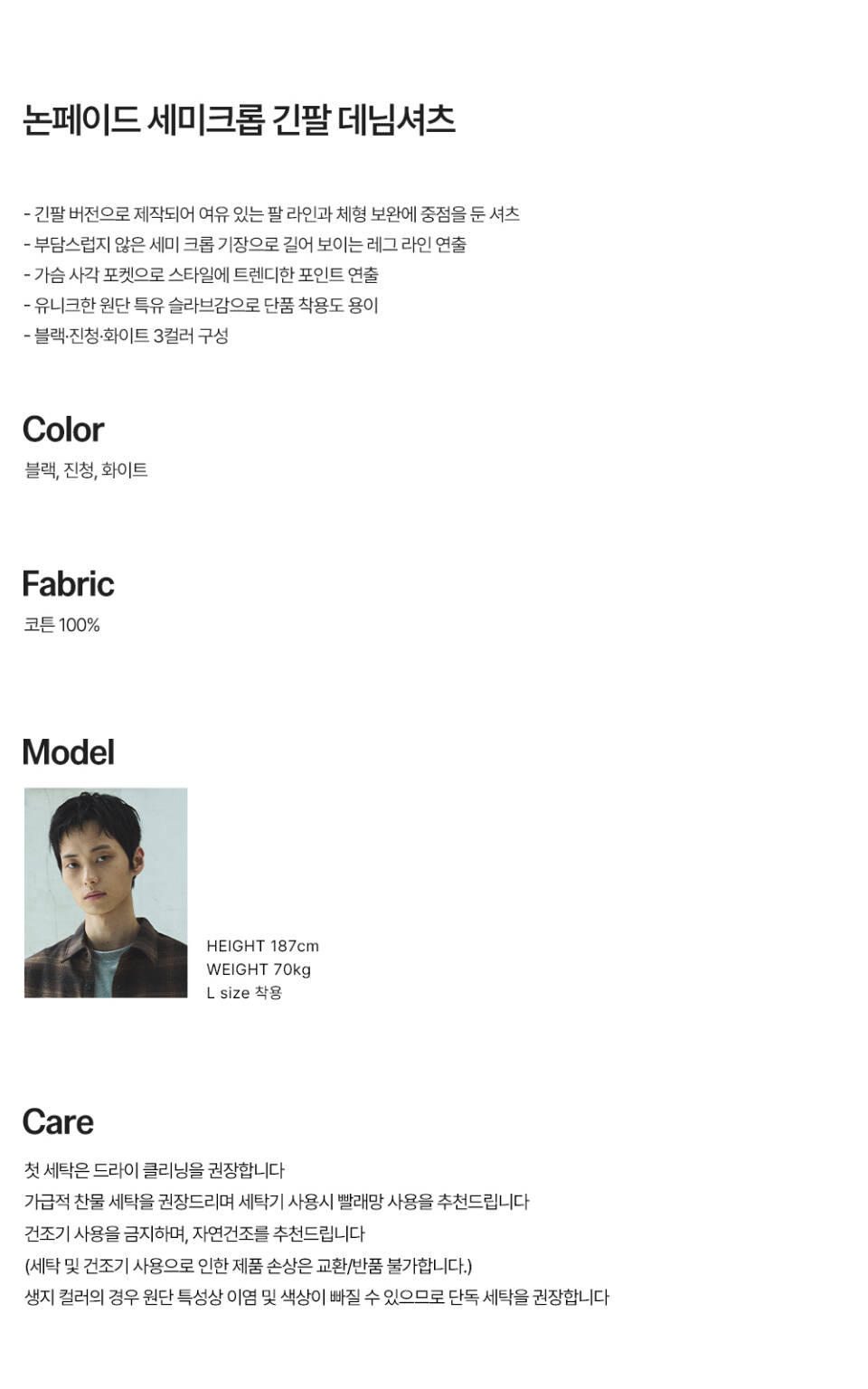 논페이드 세미크롭 긴팔 데님셔츠

- 긴팔 버전으로 제작되어 여유 있는 팔 라인과 체형 보완에 중점을 둔 셔츠
- 부담스럽지 않은 세미 크롭 기장으로 길어 보이는 레그 라인 연출
- 가슴 사각 포켓으로 스타일에 트렌디한 포인트 연출
- 유니크한 원단 특유 슬라브감으로 단품 착용도 용이
- 블랙·진청·화이트 3컬러 구성

Color
블랙, 진청, 화이트

Fabric
코튼 100%

Model

HEIGHT 187cm
WEIGHT 70kg
L size 착용

Care
첫 세탁은 드라이 클리닝을 권장합니다
가급적 찬물 세탁을 권장드리며 세탁기 사용시 빨래망 사용을 추천드립니다
건조기 사용을 금지하며, 자연건조를 추천드립니다
(세탁 및 건조기 사용으로 인한 제품 손상은 교환/반품 불가합니다.)
생지 컬러의 경우 원단 특성상 이염 및 색상이 빠질 수 있으므로 단독 세탁을 권장합니다